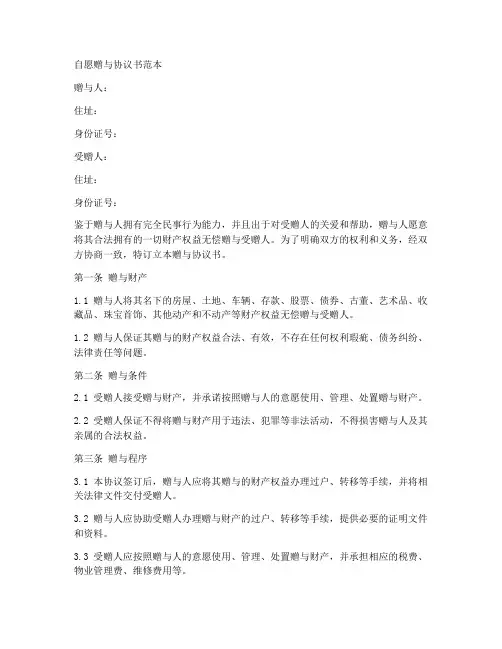 自愿赠与协议书范本

赠与人：

住址：

身份证号：

受赠人：

住址：

身份证号：

鉴于赠与人拥有完全民事行为能力，并且出于对受赠人的关爱和帮助，赠与人愿意将其合法拥有的一切财产权益无偿赠与受赠人。为了明确双方的权利和义务，经双方协商一致，特订立本赠与协议书。

第一条 赠与财产

1.1 赠与人将其名下的房屋、土地、车辆、存款、股票、债券、古董、艺术品、收藏品、珠宝首饰、其他动产和不动产等财产权益无偿赠与受赠人。

1.2 赠与人保证其赠与的财产权益合法、有效，不存在任何权利瑕疵、债务纠纷、法律责任等问题。

第二条 赠与条件

2.1 受赠人接受赠与财产，并承诺按照赠与人的意愿使用、管理、处置赠与财产。

2.2 受赠人保证不得将赠与财产用于违法、犯罪等非法活动，不得损害赠与人及其亲属的合法权益。

第三条 赠与程序

3.1 本协议签订后，赠与人应将其赠与的财产权益办理过户、转移等手续，并将相关法律文件交付受赠人。

3.2 赠与人应协助受赠人办理赠与财产的过户、转移等手续，提供必要的证明文件和资料。

3.3 受赠人应按照赠与人的意愿使用、管理、处置赠与财产，并承担相应的税费、物业管理费、维修费用等。